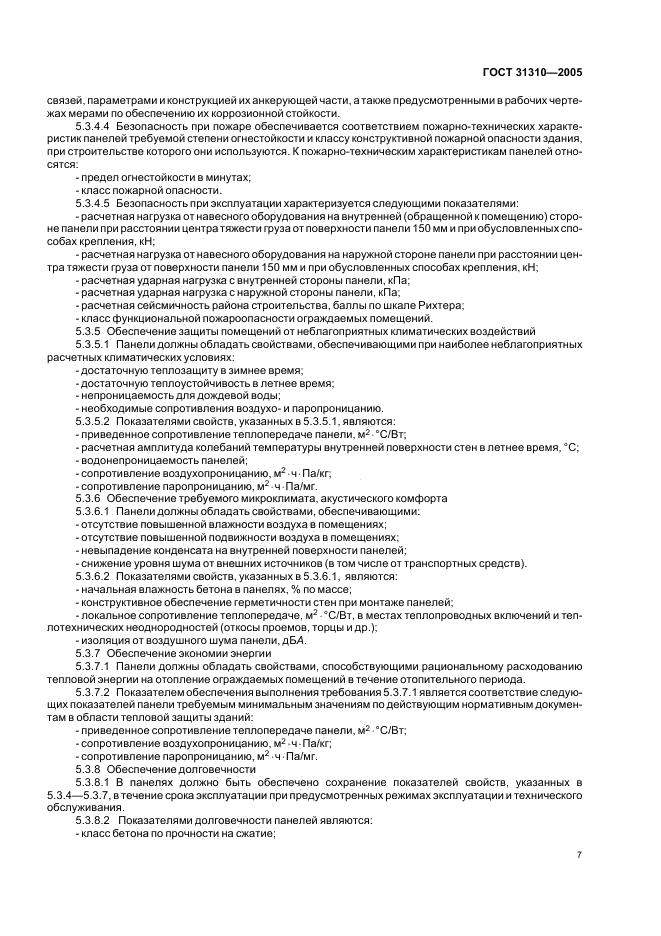 ГОСТ 31310—2005

связей, параметрами и конструкцией их анкерующей части, а также предусмотренными в рабочих чертежах мерами по обеспечению их коррозионной стойкости.

5.3.4.4 Безопасность при пожаре обеспечивается соответствием пожарно-технических характеристик панелей требуемой степени огнестойкости и классу конструктивной пожарной опасности здания, при строительстве которого они используются. К пожарно-техническим характеристикам панелей относятся:

- предел огнестойкости в минутах;

- класс пожарной опасности.

5.3.4.5 Безопасность при эксплуатации характеризуется следующими показателями:

- расчетная нагрузка от навесного оборудования на внутренней (обращенной к помещению) стороне панели при расстоянии центра тяжести груза от поверхности панели 150 мм и при обусловленных способах крепления, кН;

- расчетная нагрузка от навесного оборудования на наружной стороне панели при расстоянии центра тяжести груза от поверхности панели 150 мм и при обусловленных способах крепления, кН;

- расчетная ударная нагрузка с внутренней стороны панели, кПа;

- расчетная ударная нагрузка с наружной стороны панели, кПа;

- расчетная сейсмичность района строительства, баллы по шкале Рихтера;

- класс функциональной пожароопасности ограждаемых помещений.

5.3.5 Обеспечение защиты помещений от неблагоприятных климатических воздействий

5.3.5.1 Панели должны обладать свойствами, обеспечивающими при наиболее неблагоприятных расчетных климатических условиях:

- достаточную теплозащиту в зимнее время;

- достаточную теплоустойчивость в летнее время;

- непроницаемость для дождевой воды;

- необходимые сопротивления воздухо- и паропроницанию.

5.3.5.2 Показателями свойств, указанных в 5.3.5.1, являются:

- приведенное сопротивление теплопередаче панели, $м^2 \cdot °С/Вт$;

- расчетная амплитуда колебаний температуры внутренней поверхности стен в летнее время, °С;

- водонепроницаемость панелей;

- сопротивление воздухопроницанию, $м^2 \cdot ч \cdot Па/кг$;

- сопротивление паропроницанию, $м^2 \cdot ч \cdot Па/мг$.

5.3.6 Обеспечение требуемого микроклимата, акустического комфорта

5.3.6.1 Панели должны обладать свойствами, обеспечивающими:

- отсутствие повышенной влажности воздуха в помещениях;

- отсутствие повышенной подвижности воздуха в помещениях;

- невыпадение конденсата на внутренней поверхности панелей;

- снижение уровня шума от внешних источников (в том числе от транспортных средств).

5.3.6.2 Показателями свойств, указанных в 5.3.6.1, являются:

- начальная влажность бетона в панелях, % по массе;

- конструктивное обеспечение герметичности стен при монтаже панелей;

- локальное сопротивление теплопередаче, $м^2 \cdot °С/Вт$, в местах теплопроводных включений и теплотехнических неоднородностей (откосы проемов, торцы и др.);

- изоляция от воздушного шума панели, дБА.

5.3.7 Обеспечение экономии энергии

5.3.7.1 Панели должны обладать свойствами, способствующими рациональному расходованию тепловой энергии на отопление ограждаемых помещений в течение отопительного периода.

5.3.7.2 Показателем обеспечения выполнения требования 5.3.7.1 является соответствие следующих показателей панели требуемым минимальным значениям по действующим нормативным документам в области тепловой защиты зданий:

- приведенное сопротивление теплопередаче панели, $м^2 \cdot °С/Вт$;

- сопротивление воздухопроницанию, $м^2 \cdot ч \cdot Па/кг$;

- сопротивление паропроницанию, $м^2 \cdot ч \cdot Па/мг$.

5.3.8 Обеспечение долговечности

5.3.8.1 В панелях должно быть обеспечено сохранение показателей свойств, указанных в 5.3.4—5.3.7, в течение срока эксплуатации при предусмотренных режимах эксплуатации и технического обслуживания.

5.3.8.2 Показателями долговечности панелей являются:

- класс бетона по прочности на сжатие;

7